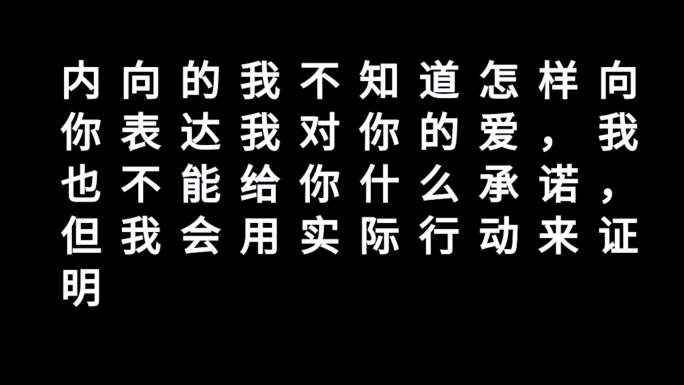 内向的我不知道怎样向你表达我对你的爱，我也不能给你什么承诺，但我会用实际行动来证明